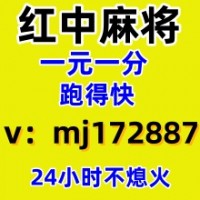 红中麻将
一元一分
跑得快
v：mj172887
24小时不熄火